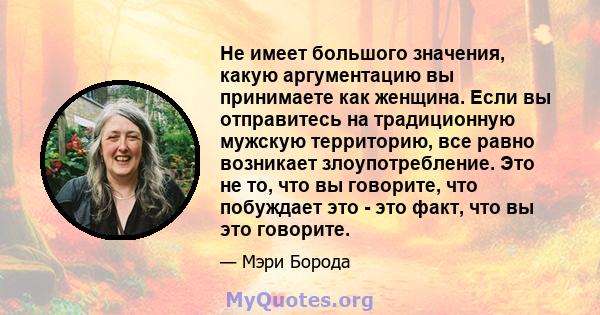 Не имеет большого значения, какую аргументацию вы принимаете как женщина. Если вы отправитесь на традиционную мужскую территорию, все равно возникает злоупотребление. Это не то, что вы говорите, что побуждает это - это факт, что вы это говорите.

— Мэри Борода

MyQuotes.org